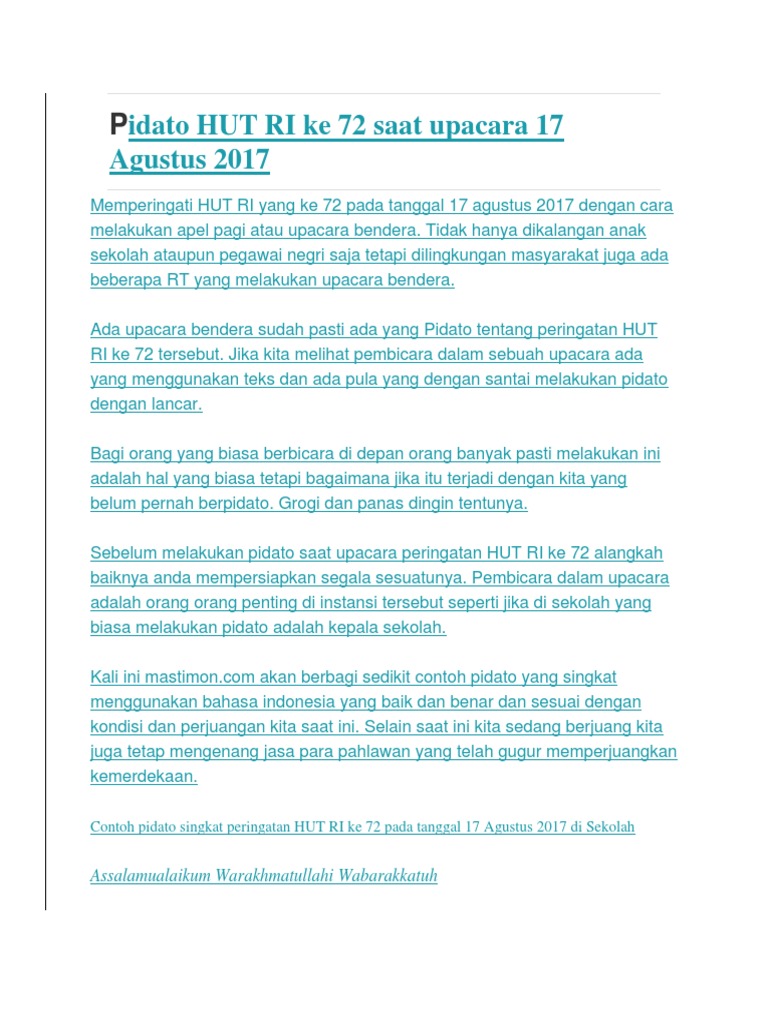 Pidato HUT RI ke 72 saat upacara 17 Agustus 2017

Memperingati HUT RI yang ke 72 pada tanggal 17 agustus 2017 dengan cara melakukan apel pagi atau upacara bendera. Tidak hanya dikalangan anak sekolah ataupun pegawai negri saja tetapi dilingkungan masyarakat juga ada beberapa RT yang melakukan upacara bendera.

Ada upacara bendera sudah pasti ada yang Pidato tentang peringatan HUT RI ke 72 tersebut. Jika kita melihat pembicara dalam sebuah upacara ada yang menggunakan teks dan ada pula yang dengan santai melakukan pidato dengan lancar.

Bagi orang yang biasa berbicara di depan orang banyak pasti melakukan ini adalah hal yang biasa tetapi bagaimana jika itu terjadi dengan kita yang belum pernah berpidato. Grogi dan panas dingin tentunya.

Sebelum melakukan pidato saat upacara peringatan HUT RI ke 72 alangkah baiknya anda mempersiapkan segala sesuatunya. Pembicara dalam upacara adalah orang orang penting di instansi tersebut seperti jika di sekolah yang biasa melakukan pidato adalah kepala sekolah.

Kali ini mastimon.com akan berbagi sedikit contoh pidato yang singkat menggunakan bahasa indonesia yang baik dan benar dan sesuai dengan kondisi dan perjuangan kita saat ini. Selain saat ini kita sedang berjuang kita juga tetap mengenang jasa para pahlawan yang telah gugur memperjuangkan kemerdekaan.

Contoh pidato singkat peringatan HUT RI ke 72 pada tanggal 17 Agustus 2017 di Sekolah

Assalamualaikum Warakhmatullahi Wabarakkatuh